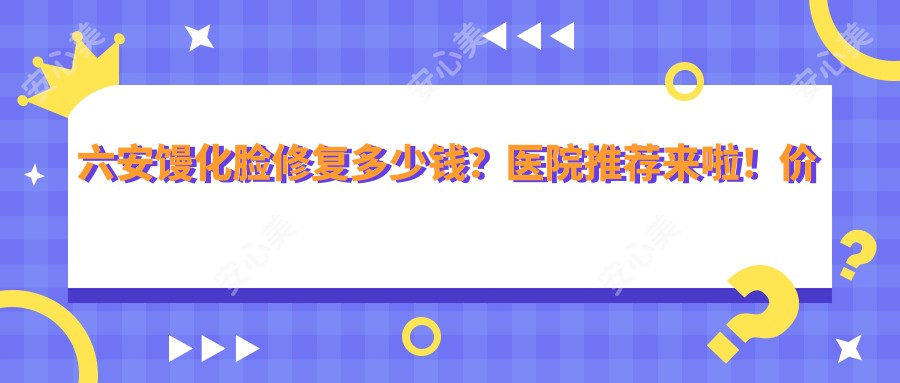 六安馒化脸修复多少钱？医院推荐来啦！价

安心美